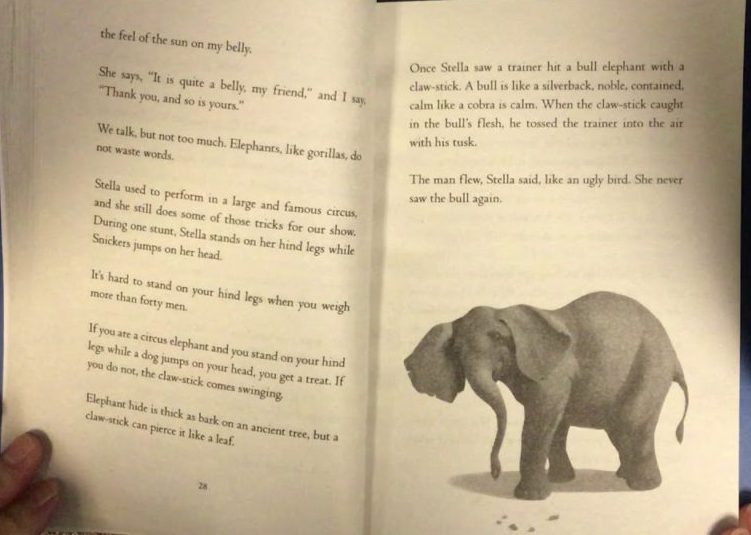 the feel of the sun on my belly.

She says, "It is quite a belly, my friend," and I say, "Thank you, and so is yours."

We talk, but not too much. Elephants, like gorillas, do not waste words.

Stella used to perform in a large and famous circus, and she still does some of those tricks for our show. During one stunt, Stella stands on her hind legs while Snickers jumps on her head.

It's hard to stand on your hind legs when you weigh more than forty men.

If you are a circus elephant and you stand on your hind legs while a dog jumps on your head, you get a treat. If you do not, the claw-stick comes swinging.

Elephant hide is thick as bark on an ancient tree, but a claw-stick can pierce it like a leaf.

28

Once Stella saw a trainer hit a bull elephant with a claw-stick. A bull is like a silverback, noble, contained, calm like a cobra is calm. When the claw-stick caught in the bull's flesh, he tossed the trainer into the air with his tusk.

The man flew, Stella said, like an ugly bird. She never saw the bull again.